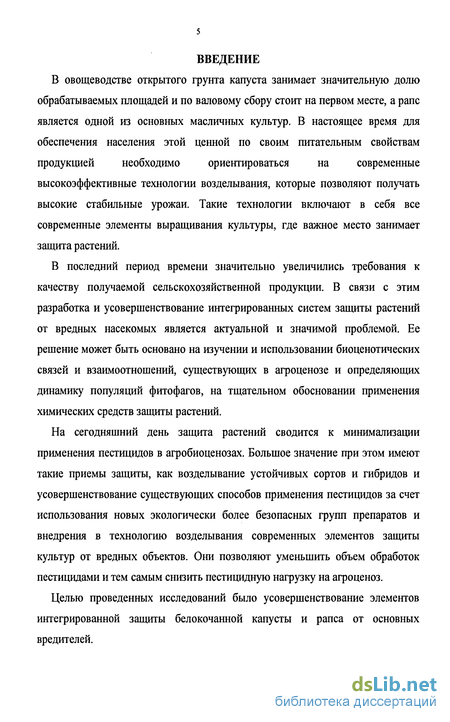 5

ВВЕДЕНИЕ

В овощеводстве открытого грунта капуста занимает значительную долю обрабатываемых площадей и по валовому сбору стоит на первом месте, а рапс является одной из основных масличных культур. В настоящее время для обеспечения населения этой ценной по своим питательным свойствам продукцией необходимо ориентироваться на современные высокоэффективные технологии возделывания, которые позволяют получать высокие стабильные урожаи. Такие технологии включают в себя все современные элементы выращивания культуры, где важное место занимает защита растений.

В последний период времени значительно увеличились требования к качеству получаемой сельскохозяйственной продукции. В связи с этим разработка и усовершенствование интегрированных систем защиты растений от вредных насекомых является актуальной и значимой проблемой. Ее решение может быть основано на изучении и использовании биоценотических связей и взаимоотношений, существующих в агроценозе и определяющих динамику популяций фитофагов, на тщательном обосновании применения химических средств защиты растений.

На сегодняшний день защита растений сводится к минимализации применения пестицидов в агробиоценозах. Большое значение при этом имеют такие приемы защиты, как возделывание устойчивых сортов и гибридов и усовершенствование существующих способов применения пестицидов за счет использования новых экологически более безопасных групп препаратов и внедрения в технологию возделывания современных элементов защиты культур от вредных объектов. Они позволяют уменьшить объем обработок пестицидами и тем самым снизить пестицидную нагрузку на агроценоз.

Целью проведенных исследований было усовершенствование элементов интегрированной защиты белокочанной капусты и рапса от основных вредителей.

dsLib.net
библиотека диссертаций